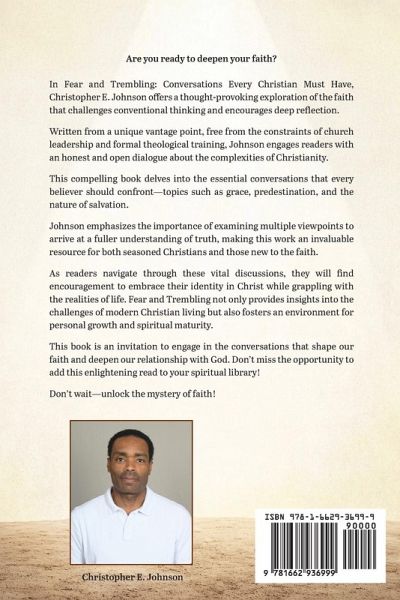 Are you ready to deepen your faith?

In Fear and Trembling: Conversations Every Christian Must Have, Christopher E. Johnson offers a thought-provoking exploration of the faith that challenges conventional thinking and encourages deep reflection.

Written from a unique vantage point, free from the constraints of church leadership and formal theological training, Johnson engages readers with an honest and open dialogue about the complexities of Christianity.

This compelling book delves into the essential conversations that every believer should confront—topics such as grace, predestination, and the nature of salvation.

Johnson emphasizes the importance of examining multiple viewpoints to arrive at a fuller understanding of truth, making this work an invaluable resource for both seasoned Christians and those new to the faith.

As readers navigate through these vital discussions, they will find encouragement to embrace their identity in Christ while grappling with the realities of life. Fear and Trembling not only provides insights into the challenges of modern Christian living but also fosters an environment for personal growth and spiritual maturity.

This book is an invitation to engage in the conversations that shape our faith and deepen our relationship with God. Don't miss the opportunity to add this enlightening read to your spiritual library!

Don't wait—unlock the mystery of faith!

Christopher E. Johnson

ISBN 978-1-6629-3699-9

90000

9 781662 936999